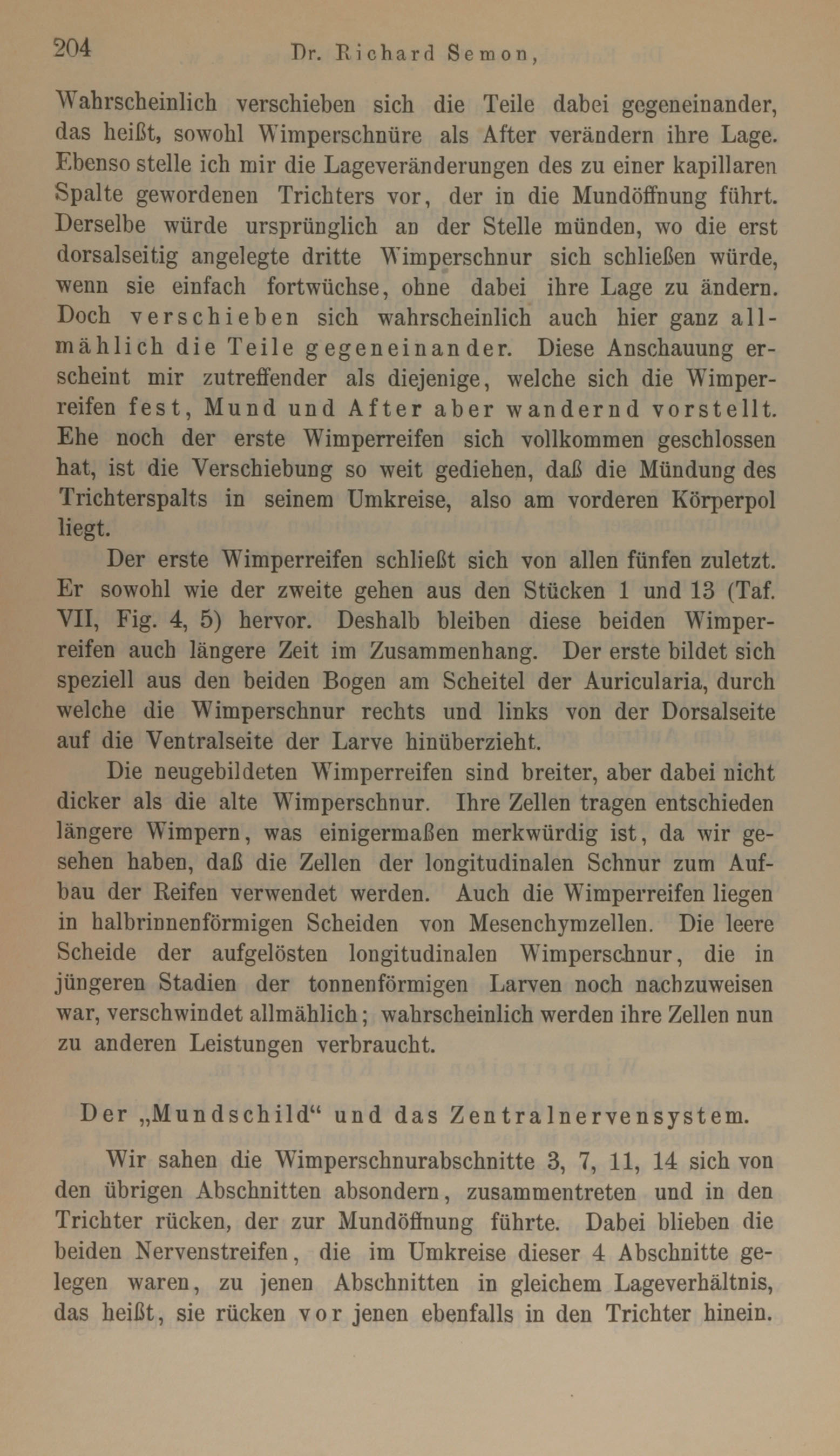 204 Dr. Richard Semon,

Wahrscheinlich verschieben sich die Teile dabei gegeneinander, das heißt, sowohl Wimperschnüre als After verändern ihre Lage. Ebenso stelle ich mir die Lageveränderungen des zu einer kapillaren Spalte gewordenen Trichters vor, der in die Mundöffnung führt. Derselbe würde ursprünglich an der Stelle münden, wo die erst dorsalseitig angelegte dritte Wimperschnur sich schließen würde, wenn sie einfach fortwüchse, ohne dabei ihre Lage zu ändern. Doch verschieben sich wahrscheinlich auch hier ganz allmählich die Teile gegeneinander. Diese Anschauung erscheint mir zutreffender als diejenige, welche sich die Wimperreifen fest, Mund und After aber wandernd vorstellt. Ehe noch der erste Wimperreifen sich vollkommen geschlossen hat, ist die Verschiebung so weit gediehen, daß die Mündung des Trichterspalts in seinem Umkreise, also am vorderen Körperpol liegt.

Der erste Wimperreifen schließt sich von allen fünfen zuletzt. Er sowohl wie der zweite gehen aus den Stücken 1 und 13 (Taf. VII, Fig. 4, 5) hervor. Deshalb bleiben diese beiden Wimperreifen auch längere Zeit im Zusammenhang. Der erste bildet sich speziell aus den beiden Bogen am Scheitel der Auricularia, durch welche die Wimperschnur rechts und links von der Dorsalseite auf die Ventralseite der Larve hinüberzieht.

Die neugebildeten Wimperreifen sind breiter, aber dabei nicht dicker als die alte Wimperschnur. Ihre Zellen tragen entschieden längere Wimpern, was einigermaßen merkwürdig ist, da wir gesehen haben, daß die Zellen der longitudinalen Schnur zum Aufbau der Reifen verwendet werden. Auch die Wimperreifen liegen in halbrinnenförmigen Scheiden von Mesenchymzellen. Die leere Scheide der aufgelösten longitudinalen Wimperschnur, die in jüngeren Stadien der tonnenförmigen Larven noch nachzuweisen war, verschwindet allmählich; wahrscheinlich werden ihre Zellen nun zu anderen Leistungen verbraucht.

Der „Mundschild“ und das Zentralnervensystem.

Wir sahen die Wimperschnurabschnitte 3, 7, 11, 14 sich von den übrigen Abschnitten absondern, zusammentreten und in den Trichter rücken, der zur Mundöffnung führte. Dabei blieben die beiden Nervenstreifen, die im Umkreise dieser 4 Abschnitte gelegen waren, zu jenen Abschnitten in gleichem Lageverhältnis, das heißt, sie rücken vor jenen ebenfalls in den Trichter hinein.